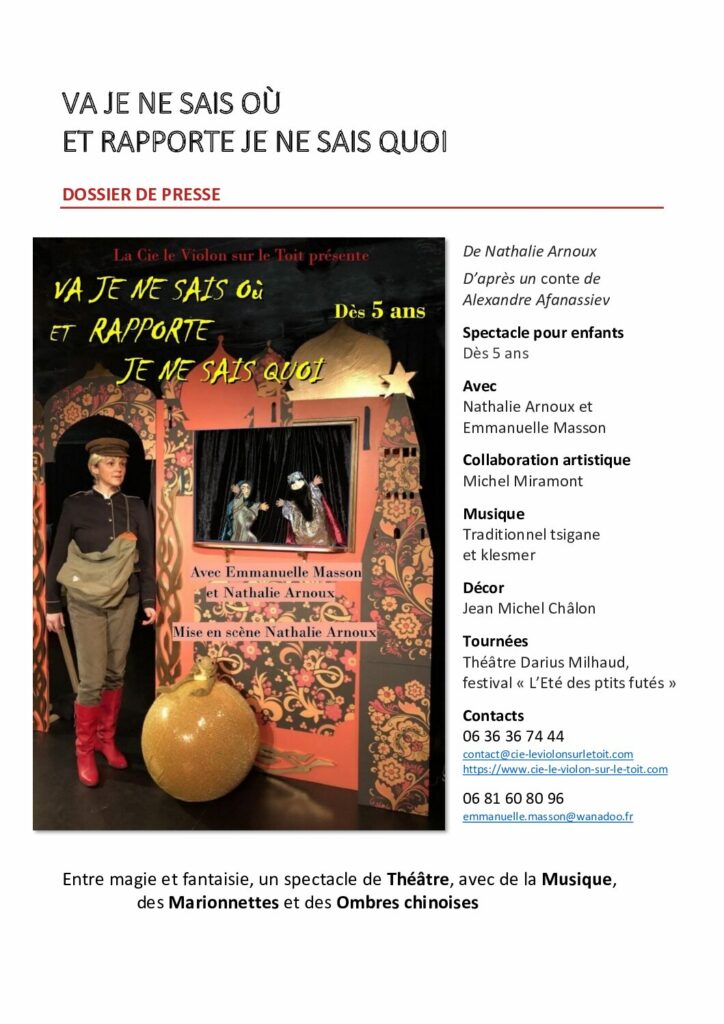 VA JE NE SAIS OÙ
ET RAPPORTE JE NE SAIS QUOI

DOSSIER DE PRESSE

La Cie le Violon sur le Toit présente

VA JE NE SAIS Où
ET RAPPORTE
JE NE SAIS QUOI

Dès 5 ans

Avec Emmanuelle Masson
et Nathalie Arnoux

Mise en scène Nathalie Arnoux

De Nathalie Arnoux

D'après un conte de Alexandre Afanassiev

Spectacle pour enfants
Dès 5 ans

Avec
Nathalie Arnoux et Emmanuelle Masson

Collaboration artistique
Michel Miramont

Musique
Traditionnel tsigane et klesmer

Décor
Jean Michel Châlon

Tournées
Théâtre Darius Milhaud, festival « L'Eté des ptits futés »

Contacts
06 36 36 74 44
contact@cie-leviolonsurletoit.com
https://www.cie-le-violon-sur-le-toit.com

06 81 60 80 96
emmanuelle.masson@wanadoo.fr

Entre magie et fantaisie, un spectacle de Théâtre, avec de la Musique, des Marionnettes et des Ombres chinoises